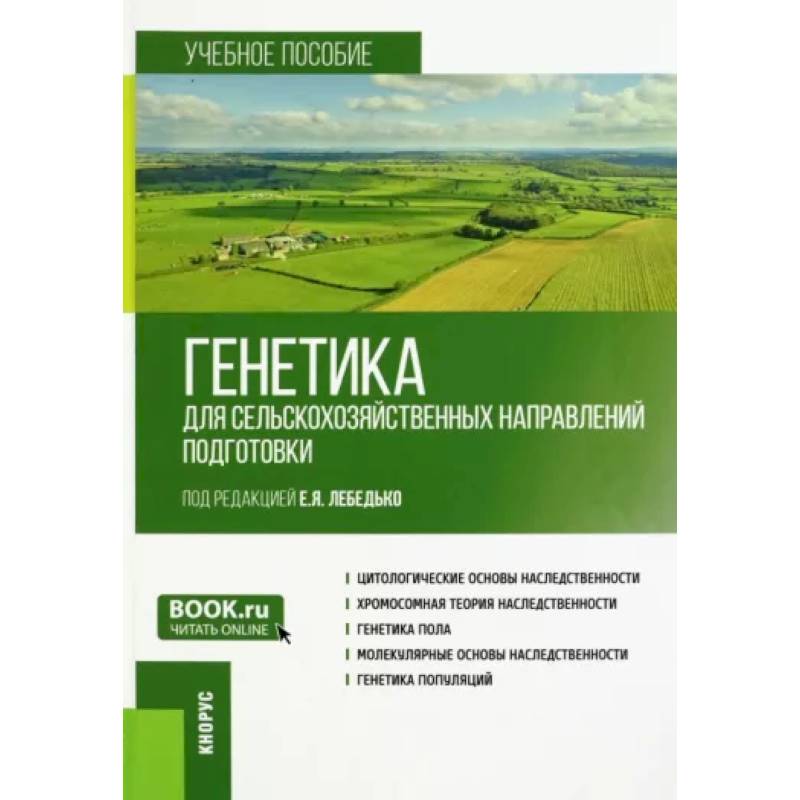 УЧЕБНОЕ ПОСОБИЕ

ГЕНЕТИКА
ДЛЯ СЕЛЬСКОХОЗЯЙСТВЕННЫХ НАПРАВЛЕНИЙ ПОДГОТОВКИ

ПОД РЕДАКЦИЕЙ Е.Я. ЛЕБЕДЬКО

BOOK.ru
ЧИТАТЬ ONLINE

ЦИТОЛОГИЧЕСКИЕ ОСНОВЫ НАСЛЕДСТВЕННОСТИ
ХРОМОСОМНАЯ ТЕОРИЯ НАСЛЕДСТВЕННОСТИ
ГЕНЕТИКА ПОЛА
МОЛЕКУЛЯРНЫЕ ОСНОВЫ НАСЛЕДСТВЕННОСТИ
ГЕНЕТИКА ПОПУЛЯЦИЙ

КНОРУС